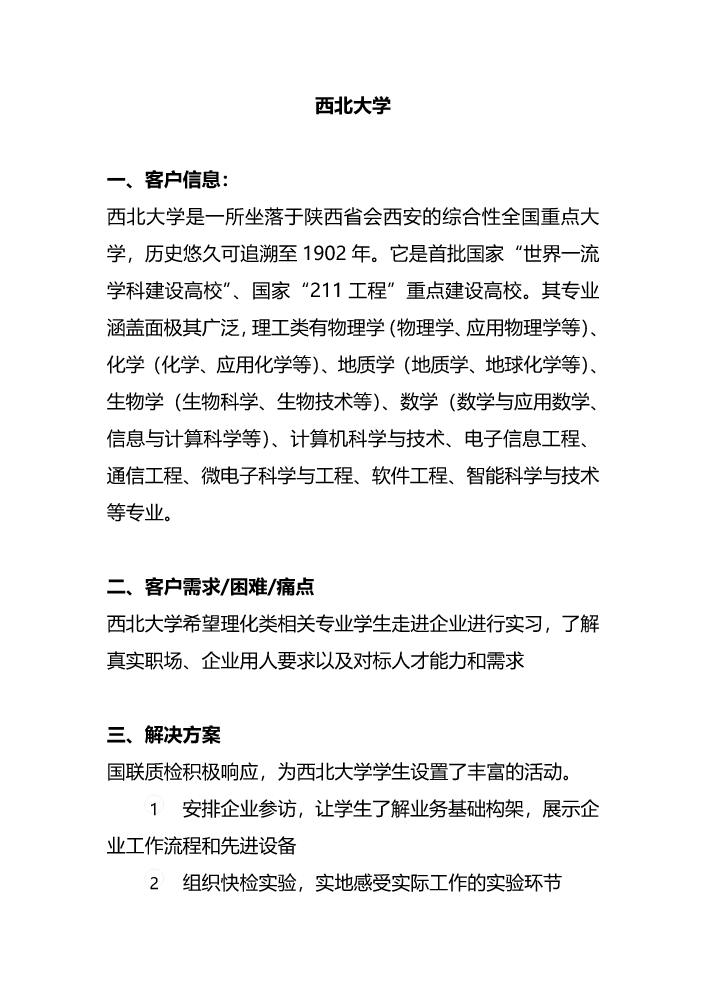 西北大学

一、客户信息：

西北大学是一所坐落于陕西省会西安的综合性全国重点大学，历史悠久可追溯至 1902 年。它是首批国家“世界一流学科建设高校”、国家“211 工程”重点建设高校。其专业涵盖面极其广泛，理工类有物理学（物理学、应用物理学等）、化学（化学、应用化学等）、地质学（地质学、地球化学等）、生物学（生物科学、生物技术等）、数学（数学与应用数学、信息与计算科学等）、计算机科学与技术、电子信息工程、通信工程、微电子科学与工程、软件工程、智能科学与技术等专业。

二、客户需求/困难/痛点

西北大学希望理化类相关专业学生走进企业进行实习，了解真实职场、企业用人要求以及对标人才能力和需求

三、解决方案

国联质检积极响应，为西北大学学生设置了丰富的活动。

1 安排企业参访，让学生了解业务基础构架，展示企业工作流程和先进设备

2 组织快检实验，实地感受实际工作的实验环节